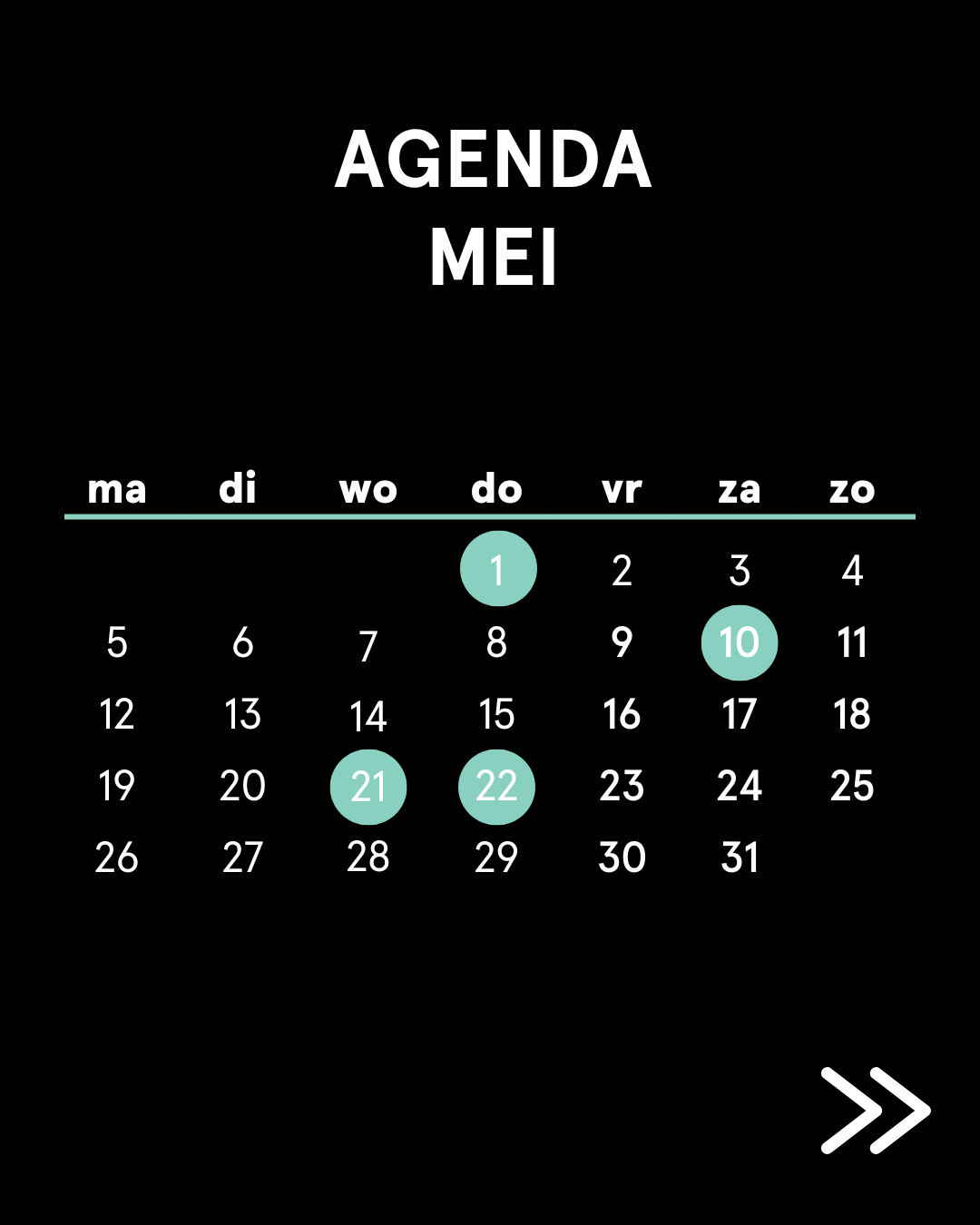 AGENDA
MEI

| ma | di | wo | do | vr | za | zo |
|---|---|---|---|---|---|---|
| | | | 1 | 2 | 3 | 4 |
| 5 | 6 | 7 | 8 | 9 | 10 | 11 |
| 12 | 13 | 14 | 15 | 16 | 17 | 18 |
| 19 | 20 | 21 | 22 | 23 | 24 | 25 |
| 26 | 27 | 28 | 29 | 30 | 31 | |